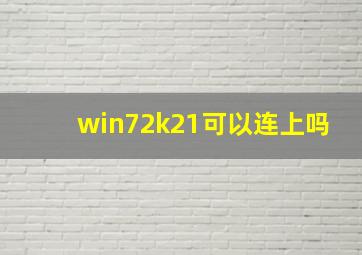 win72k21可以连上吗